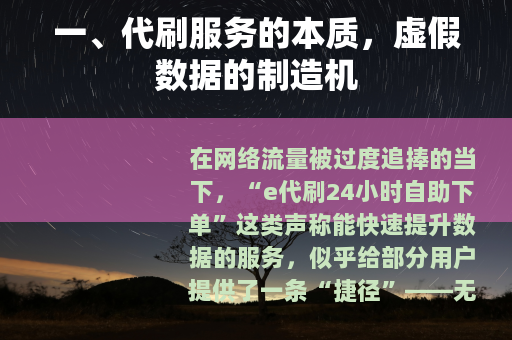 一、代刷服务的本质，虚假数据的制造机

在网络流量被过度追捧的当下，“e代刷24小时自助下单”这类声称能快速提升数据的服务，似乎给部分用户提供了一条“捷径”——无